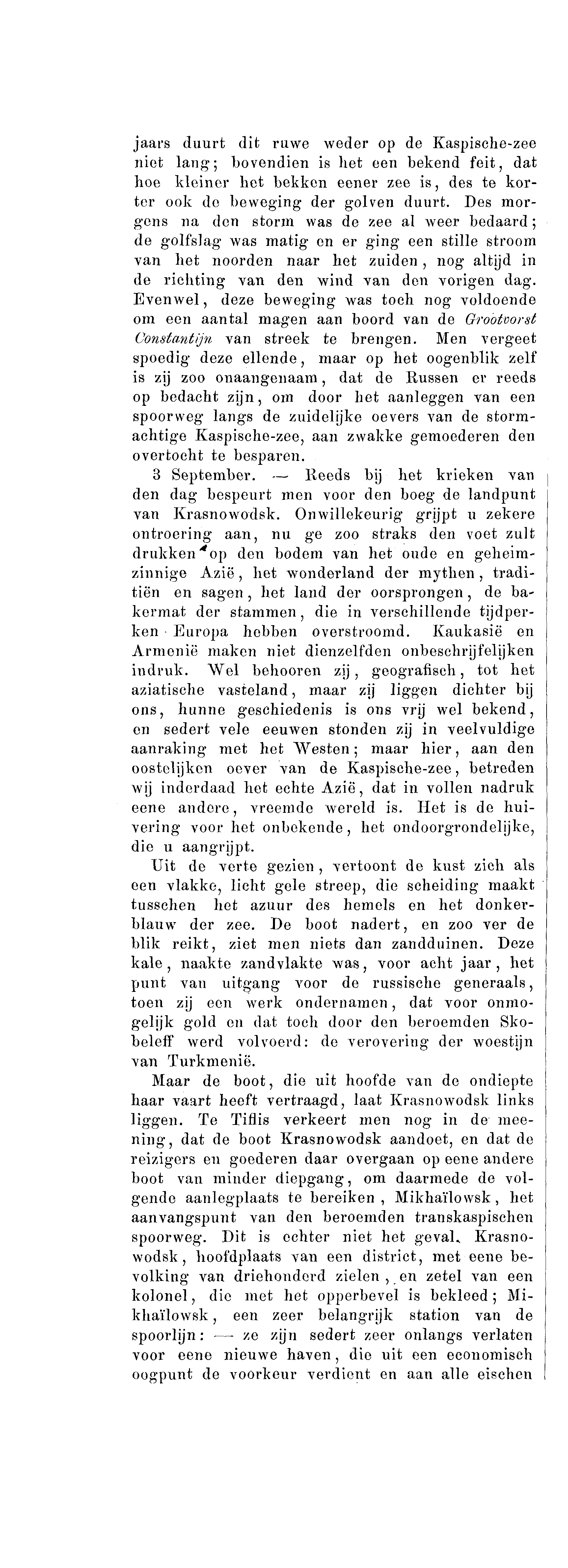 jaars duurt dit ruwe weder op de Kaspische-zee niet lang; bovendien is het een bekend feit, dat hoe kleiner het bekken eener zee is, des te korter ook de beweging der golven duurt. Des morgens na den storm was de zee al weer bedaard; de golfslag was matig en er ging een stille stroom van het noorden naar het zuiden, nog altijd in de richting van den wind van den vorigen dag. Evenwel, deze beweging was toch nog voldoende om een aantal magen aan boord van de Grootvorst Constantijn van streek te brengen. Men vergeet spoedig deze ellende, maar op het oogenblik zelf is zij zoo onaangenaam, dat de Russen er reeds op bedacht zijn, om door het aanleggen van een spoorweg langs de zuidelijke oevers van de stormachtige Kaspische-zee, aan zwakke gemoederen den overtocht te besparen.

3 September. — Reeds bij het krieken van den dag bespeurt men voor den boeg de landpunt van Krasnowodsk. Onwillekeurig grijpt u zekere ontroering aan, nu ge zoo straks den voet zult drukken op den bodem van het oude en geheimzinnige Azië, het wonderland der mythen, traditiën en sagen, het land der oorsprongen, de bakermat der stammen, die in verschillende tijdperken Europa hebben overstroomd. Kaukasië en Armenië maken niet dienzelfden onbeschrijfelijken indruk. Wel behooren zij, geografisch, tot het aziatische vasteland, maar zij liggen dichter bij ons, hunne geschiedenis is ons vrij wel bekend, en sedert vele eeuwen stonden zij in veelvuldige aanraking met het Westen; maar hier, aan den oostelijken oever van de Kaspische-zee, betreden wij inderdaad het echte Azië, dat in vollen nadruk eene andere, vreemde wereld is. Het is de huivering voor het onbekende, het ondoorgrondelijke, die u aangrijpt.

Uit de verte gezien, vertoont de kust zich als een vlakke, licht gele streep, die scheiding maakt tusschen het azuur des hemels en het donkerblauw der zee. De boot nadert, en zoo ver de blik reikt, ziet men niets dan zandduinen. Deze kale, naakte zandvlakte was, voor acht jaar, het punt van uitgang voor de russische generaals, toen zij een werk ondernamen, dat voor onmogelijk gold en dat toch door den beroemden Skobeleff werd volvoerd: de verovering der woestijn van Turkmenië.

Maar de boot, die uit hoofde van de ondiepte haar vaart heeft vertraagd, laat Krasnowodsk links liggen. Te Tiflis verkeert men nog in de meening, dat de boot Krasnowodsk aandoet, en dat de reizigers en goederen daar overgaan op eene andere boot van minder diepgang, om daarmede de volgende aanlegplaats te bereiken, Mikhaïlowsk, het aanvangspunt van den beroemden transkaspischen spoorweg. Dit is echter niet het geval. Krasnowodsk, hoofdplaats van een district, met eene bevolking van driehonderd zielen, en zetel van een kolonel, die met het opperbevel is bekleed; Mikhaïlowsk, een zeer belangrijk station van de spoorlijn: — ze zijn sedert zeer onlangs verlaten voor eene nieuwe haven, die uit een economisch oogpunt de voorkeur verdient en aan alle eischen